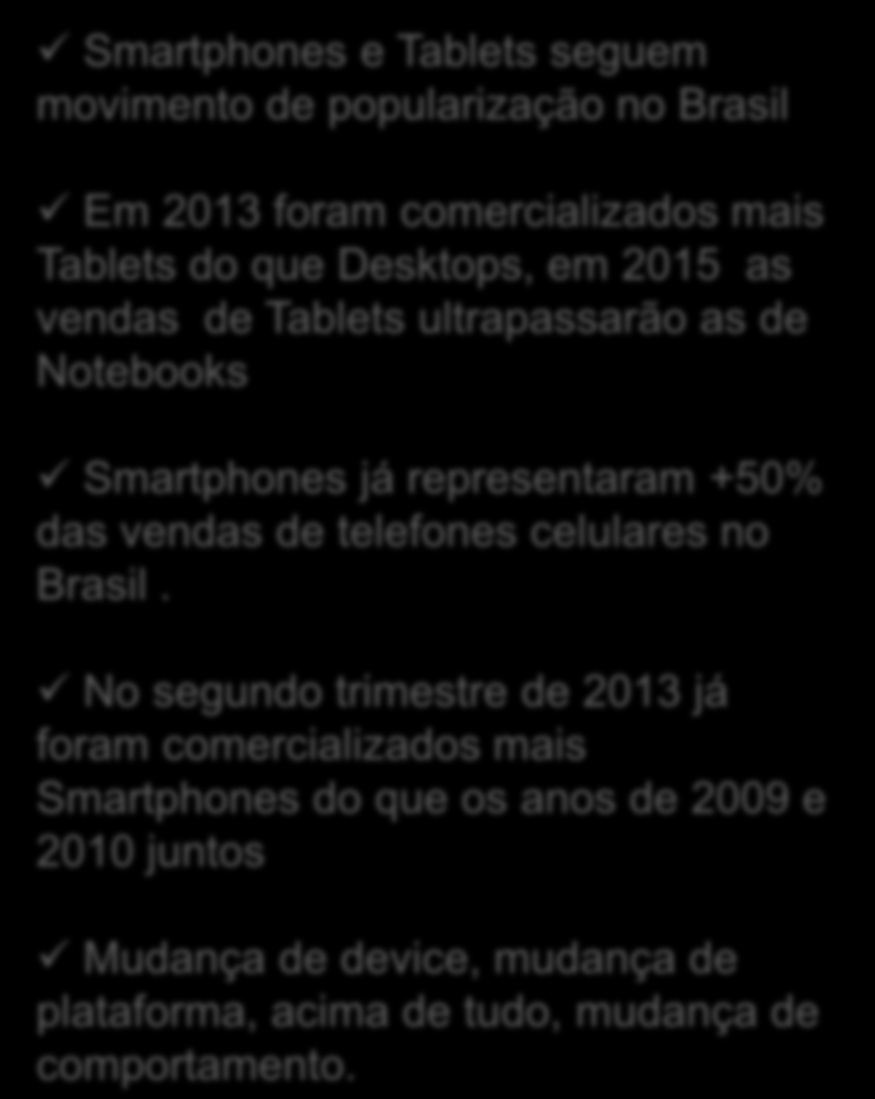 ✓ Smartphones e Tablets seguem movimento de popularização no Brasil

✓ Em 2013 foram comercializados mais Tablets do que Desktops, em 2015 as vendas de Tablets ultrapassarão as de Notebooks

✓ Smartphones já representaram +50% das vendas de telefones celulares no Brasil .

✓ No segundo trimestre de 2013 já foram comercializados mais Smartphones do que os anos de 2009 e 2010 juntos

✓ Mudança de device, mudança de plataforma, acima de tudo, mudança de comportamento.